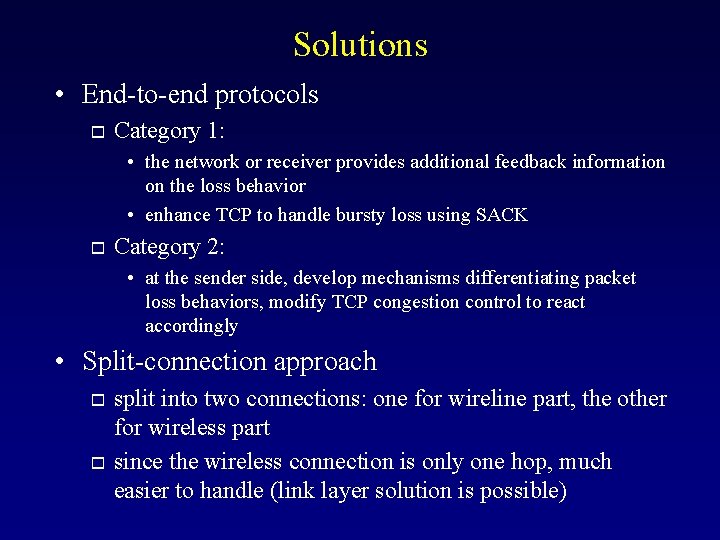 Solutions

• End-to-end protocols

□ Category 1:

• the network or receiver provides additional feedback information on the loss behavior

• enhance TCP to handle bursty loss using SACK

□ Category 2:

• at the sender side, develop mechanisms differentiating packet loss behaviors, modify TCP congestion control to react accordingly

• Split-connection approach

□ split into two connections: one for wireline part, the other for wireless part

□ since the wireless connection is only one hop, much easier to handle (link layer solution is possible)